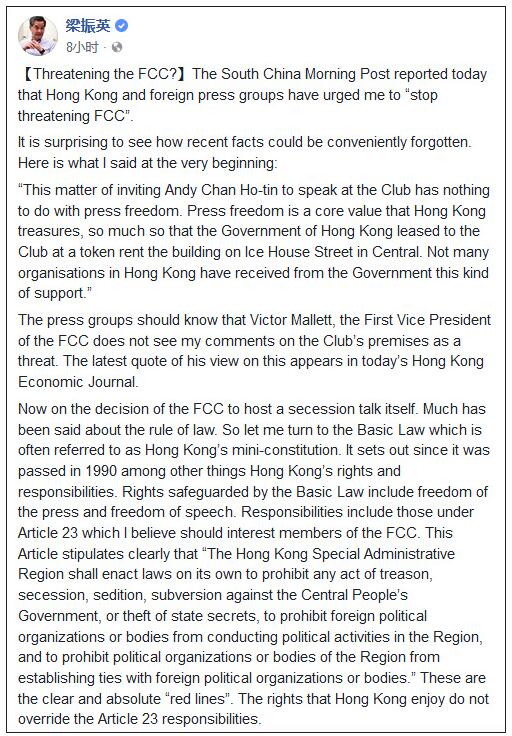 梁振英
8小时 ·

【Threatening the FCC?】The South China Morning Post reported today that Hong Kong and foreign press groups have urged me to “stop threatening FCC”.

It is surprising to see how recent facts could be conveniently forgotten. Here is what I said at the very beginning:

“This matter of inviting Andy Chan Ho-tin to speak at the Club has nothing to do with press freedom. Press freedom is a core value that Hong Kong treasures, so much so that the Government of Hong Kong leased to the Club at a token rent the building on Ice House Street in Central. Not many organisations in Hong Kong have received from the Government this kind of support.”

The press groups should know that Victor Mallett, the First Vice President of the FCC does not see my comments on the Club’s premises as a threat. The latest quote of his view on this appears in today’s Hong Kong Economic Journal.

Now on the decision of the FCC to host a secession talk itself. Much has been said about the rule of law. So let me turn to the Basic Law which is often referred to as Hong Kong’s mini-constitution. It sets out since it was passed in 1990 among other things Hong Kong’s rights and responsibilities. Rights safeguarded by the Basic Law include freedom of the press and freedom of speech. Responsibilities include those under Article 23 which I believe should interest members of the FCC. This Article stipulates clearly that “The Hong Kong Special Administrative Region shall enact laws on its own to prohibit any act of treason, secession, sedition, subversion against the Central People’s Government, or theft of state secrets, to prohibit foreign political organizations or bodies from conducting political activities in the Region, and to prohibit political organizations or bodies of the Region from establishing ties with foreign political organizations or bodies.” These are the clear and absolute “red lines”. The rights that Hong Kong enjoy do not override the Article 23 responsibilities.